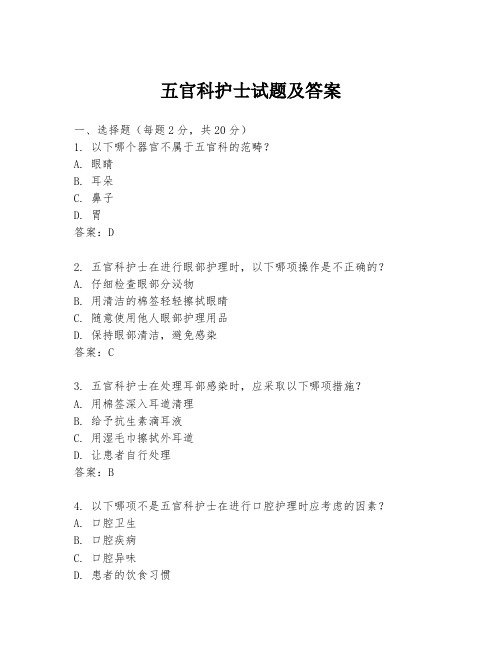 五官科护士试题及答案

一、选择题（每题2分，共20分）

1. 以下哪个器官不属于五官科的范畴？
A. 眼睛
B. 耳朵
C. 鼻子
D. 胃
答案：D

2. 五官科护士在进行眼部护理时，以下哪项操作是不正确的？
A. 仔细检查眼部分泌物
B. 用清洁的棉签轻轻擦拭眼睛
C. 随意使用他人眼部护理用品
D. 保持眼部清洁，避免感染
答案：C

3. 五官科护士在处理耳部感染时，应采取以下哪项措施？
A. 用棉签深入耳道清理
B. 给予抗生素滴耳液
C. 用湿毛巾擦拭外耳道
D. 让患者自行处理
答案：B

4. 以下哪项不是五官科护士在进行口腔护理时应考虑的因素？
A. 口腔卫生
B. 口腔疾病
C. 口腔异味
D. 患者的饮食习惯